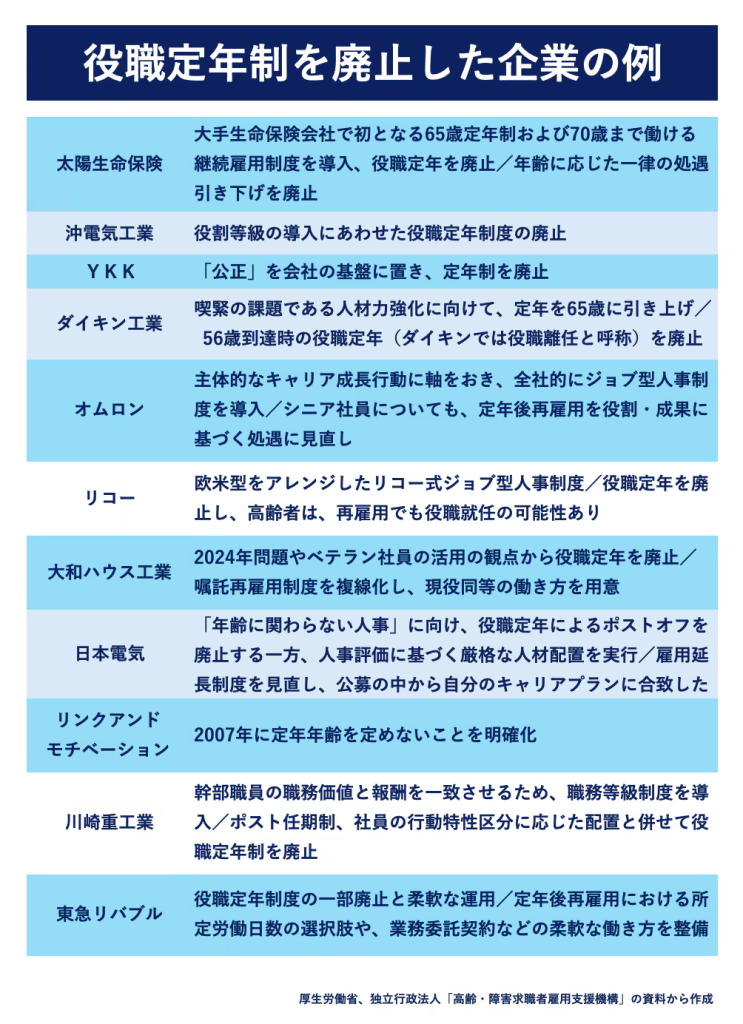 役職定年制を廃止した企業の例

| | |
|---|---|
| 太陽生命保険 | 大手生命保険会社で初となる65歳定年制および70歳まで働ける継続雇用制度を導入、役職定年を廃止／年齢に応じた一律の処遇引き下げを廃止 |
| 沖電気工業 | 役割等級の導入にあわせた役職定年制度の廃止 |
| ＹＫＫ | 「公正」を会社の基盤に置き、定年制を廃止 |
| ダイキン工業 | 喫緊の課題である人材力強化に向けて、定年を65歳に引き上げ／56歳到達時の役職定年（ダイキンでは役職離任と呼称）を廃止 |
| オムロン | 主体的なキャリア成長行動に軸をおき、全社的にジョブ型人事制度を導入／シニア社員についても、定年後再雇用を役割・成果に基づく処遇に見直し |
| リコー | 欧米型をアレンジしたリコー式ジョブ型人事制度／役職定年を廃止し、高齢者は、再雇用でも役職就任の可能性あり |
| 大和ハウス工業 | 2024年問題やベテラン社員の活用の観点から役職定年を廃止／嘱託再雇用制度を複線化し、現役同等の働き方を用意 |
| 日本電気 | 「年齢に関わらない人事」に向け、役職定年によるポストオフを廃止する一方、人事評価に基づく厳格な人材配置を実行／雇用延長制度を見直し、公募の中から自分のキャリアプランに合致した |
| リンクアンドモチベーション | 2007年に定年年齢を定めないことを明確化 |
| 川崎重工業 | 幹部職員の職務価値と報酬を一致させるため、職務等級制度を導入／ポスト任期制、社員の行動特性区分に応じた配置と併せて役職定年制を廃止 |
| 東急リバブル | 役職定年制度の一部廃止と柔軟な運用／定年後再雇用における所定労働日数の選択肢や、業務委託契約などの柔軟な働き方を整備 |

厚生労働省、独立行政法人「高齢・障害求職者雇用支援機構」の資料から作成